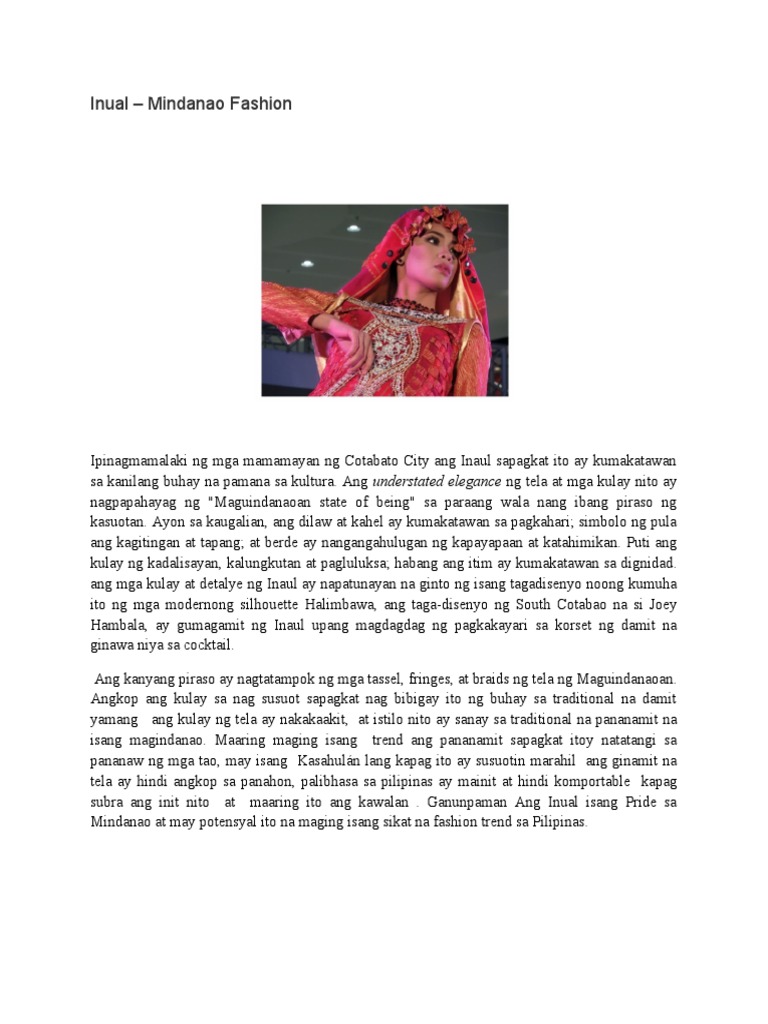 Inual – Mindanao Fashion

Ipinagmamalaki ng mga mamamayan ng Cotabato City ang Inaul sapagkat ito ay kumakatawan sa kanilang buhay na pamana sa kultura. Ang understated elegance ng tela at mga kulay nito ay nagpapahayag ng "Maguindanaoan state of being" sa paraang wala nang ibang piraso ng kasuotan. Ayon sa kaugalian, ang dilaw at kahel ay kumakatawan sa pagkahari; simbolo ng pula ang kagitingan at tapang; at berde ay nangangahulugan ng kapayapaan at katahimikan. Puti ang kulay ng kadalisayan, kalungkutan at pagluluksa; habang ang itim ay kumakatawan sa dignidad. ang mga kulay at detalye ng Inaul ay napatunayan na ginto ng isang tagadisenyo noong kumuha ito ng mga modernong silhouette Halimbawa, ang taga-disenyo ng South Cotabao na si Joey Hambala, ay gumagamit ng Inaul upang magdagdag ng pagkakayari sa korset ng damit na ginawa niya sa cocktail.

Ang kanyang piraso ay nagtatampok ng mga tassel, fringes, at braids ng tela ng Maguindanaoan. Angkop ang kulay sa nag susuot sapagkat nag bibigay ito ng buhay sa traditional na damit yamang ang kulay ng tela ay nakakaakit, at istilo nito ay sanay sa traditional na pananamit na isang magindanao. Maaring maging isang trend ang pananamit sapagkat itoy natatangi sa pananaw ng mga tao, may isang Kasahulan lang kapag ito ay susuotin marahil ang ginamit na tela ay hindi angkop sa panahon, palibhasa sa pilipinas ay mainit at hindi komportable kapag subra ang init nito at maaring ito ang kawalan . Ganunpaman Ang Inual isang Pride sa Mindanao at may potensyal ito na maging isang sikat na fashion trend sa Pilipinas.